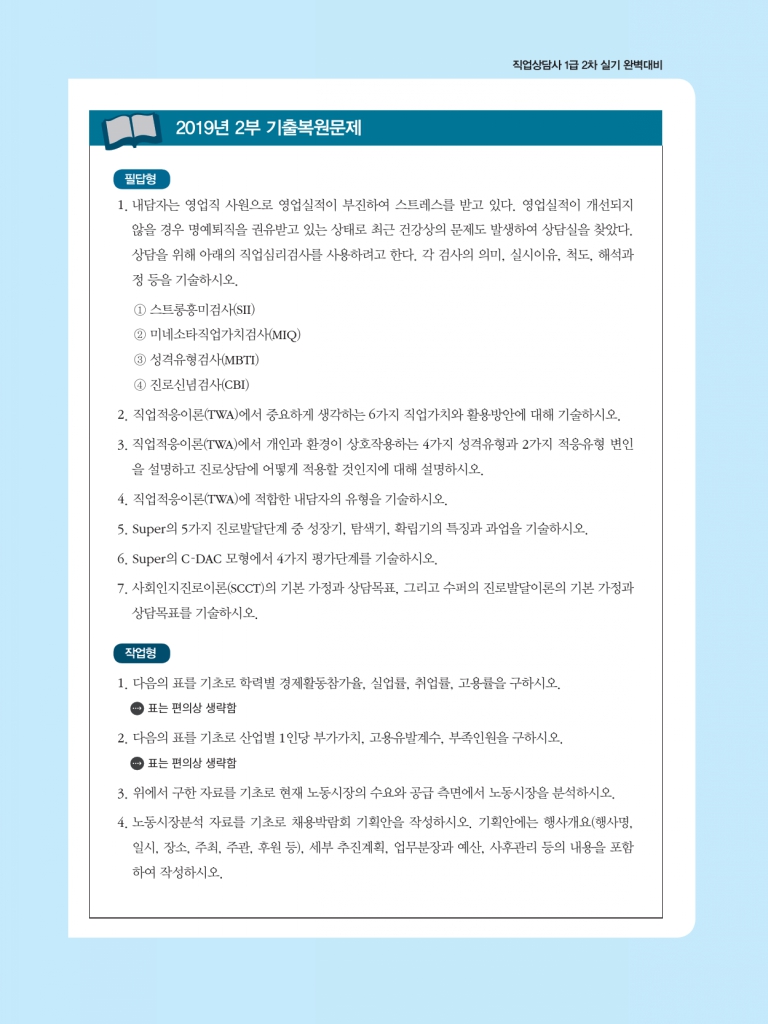 직업상담사 1급 2차 실기 완벽대비

2019년 2부 기출복원문제

필답형

1. 내담자는 영업직 사원으로 영업실적이 부진하여 스트레스를 받고 있다. 영업실적이 개선되지 않을 경우 명예퇴직을 권유받고 있는 상태로 최근 건강상의 문제도 발생하여 상담실을 찾았다. 상담을 위해 아래의 직업심리검사를 사용하려고 한다. 각 검사의 의미, 실시이유, 척도, 해석과정 등을 기술하시오.

① 스트롱흥미검사(SII)
② 미네소타직업가치검사(MIQ)
③ 성격유형검사(MBTI)
④ 진로신념검사(CBI)

2. 직업적응이론(TWA)에서 중요하게 생각하는 6가지 직업가치와 활용방안에 대해 기술하시오.

3. 직업적응이론(TWA)에서 개인과 환경이 상호작용하는 4가지 성격유형과 2가지 적응유형 변인을 설명하고 진로상담에 어떻게 적용할 것인지에 대해 설명하시오.

4. 직업적응이론(TWA)에 적합한 내담자의 유형을 기술하시오.

5. Super의 5가지 진로발달단계 중 성장기, 탐색기, 확립기의 특징과 과업을 기술하시오.

6. Super의 C-DAC 모형에서 4가지 평가단계를 기술하시오.

7. 사회인지진로이론(SCCT)의 기본 가정과 상담목표, 그리고 수퍼의 진로발달이론의 기본 가정과 상담목표를 기술하시오.

작업형

1. 다음의 표를 기초로 학력별 경제활동참가율, 실업률, 취업률, 고용률을 구하시오.
표는 편의상 생략함

2. 다음의 표를 기초로 산업별 1인당 부가가치, 고용유발계수, 부족인원을 구하시오.
표는 편의상 생략함

3. 위에서 구한 자료를 기초로 현재 노동시장의 수요와 공급 측면에서 노동시장을 분석하시오.

4. 노동시장분석 자료를 기초로 채용박람회 기획안을 작성하시오. 기획안에는 행사개요(행사명, 일시, 장소, 주최, 주관, 후원 등), 세부 추진계획, 업무분장과 예산, 사후관리 등의 내용을 포함하여 작성하시오.